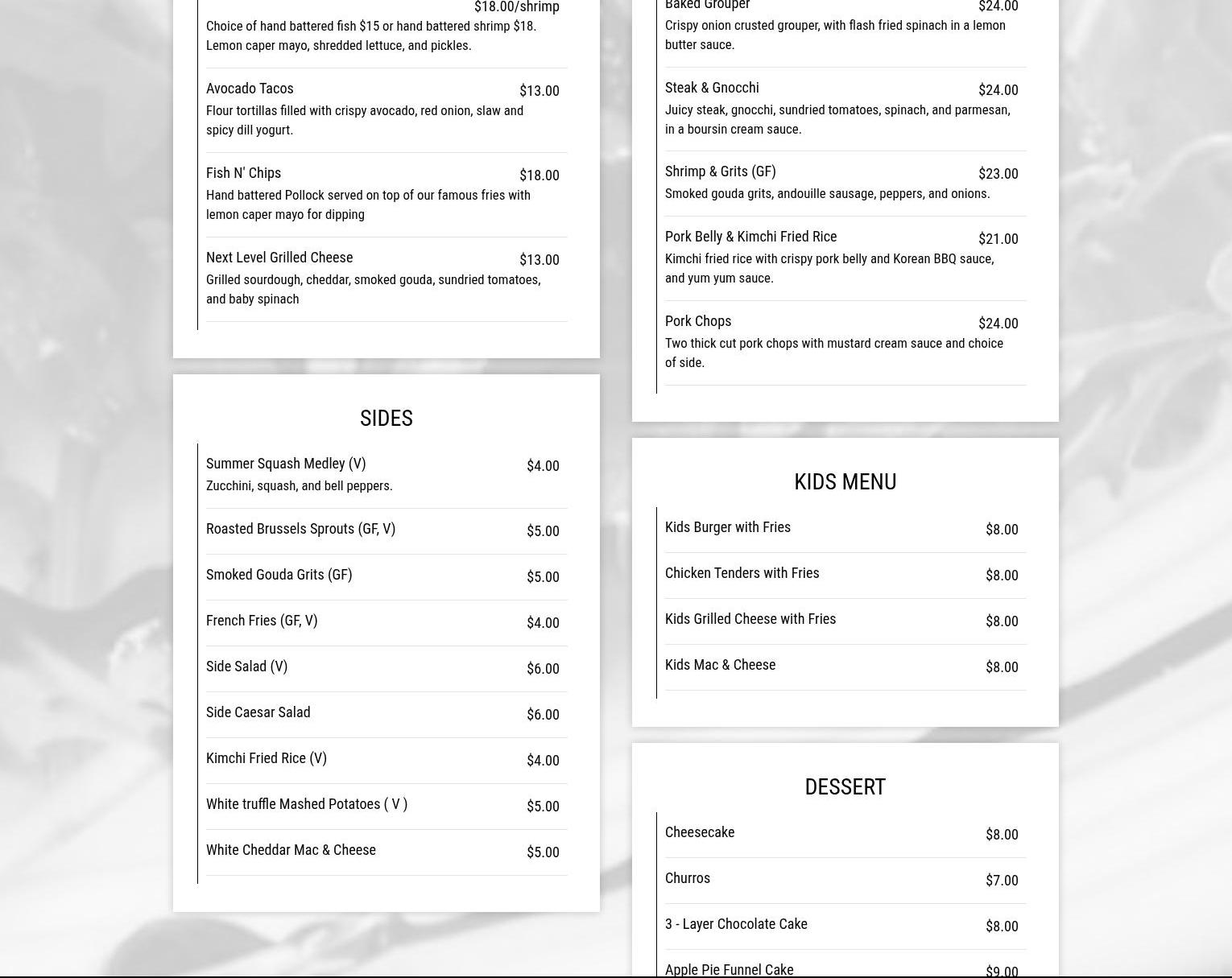 $18.00/shrimp
Choice of hand battered fish $15 or hand battered shrimp $18. Lemon caper mayo, shredded lettuce, and pickles.

Avocado Tacos $13.00
Flour tortillas filled with crispy avocado, red onion, slaw and spicy dill yogurt.

Fish N' Chips $18.00
Hand battered Pollock served on top of our famous fries with lemon caper mayo for dipping

Next Level Grilled Cheese $13.00
Grilled sourdough, cheddar, smoked gouda, sundried tomatoes, and baby spinach

SIDES

Summer Squash Medley (V) $4.00
Zucchini, squash, and bell peppers.

Roasted Brussels Sprouts (GF, V) $5.00

Smoked Gouda Grits (GF) $5.00

French Fries (GF, V) $4.00

Side Salad (V) $6.00

Side Caesar Salad $6.00

Kimchi Fried Rice (V) $4.00

White truffle Mashed Potatoes ( V ) $5.00

White Cheddar Mac & Cheese $5.00

Baked Grouper $24.00
Crispy onion crusted grouper, with flash fried spinach in a lemon butter sauce.

Steak & Gnocchi $24.00
Juicy steak, gnocchi, sundried tomatoes, spinach, and parmesan, in a boursin cream sauce.

Shrimp & Grits (GF) $23.00
Smoked gouda grits, andouille sausage, peppers, and onions.

Pork Belly & Kimchi Fried Rice $21.00
Kimchi fried rice with crispy pork belly and Korean BBQ sauce, and yum yum sauce.

Pork Chops $24.00
Two thick cut pork chops with mustard cream sauce and choice of side.

KIDS MENU

Kids Burger with Fries $8.00

Chicken Tenders with Fries $8.00

Kids Grilled Cheese with Fries $8.00

Kids Mac & Cheese $8.00

DESSERT

Cheesecake $8.00

Churros $7.00

3 - Layer Chocolate Cake $8.00

Apple Pie Funnel Cake $9.00